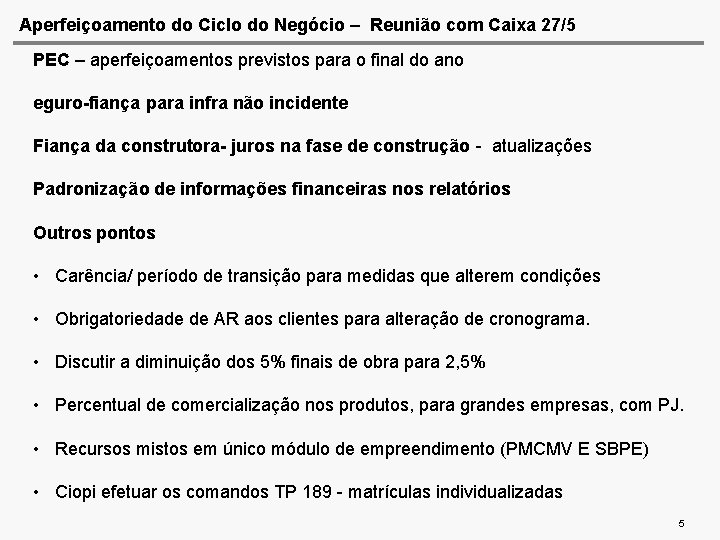 Aperfeiçoamento do Ciclo do Negócio – Reunião com Caixa 27/5

PEC – aperfeiçoamentos previstos para o final do ano

eguro-fiança para infra não incidente

Fiança da construtora- juros na fase de construção - atualizações

Padronização de informações financeiras nos relatórios

Outros pontos

• Carência/ período de transição para medidas que alterem condições

• Obrigatoriedade de AR aos clientes para alteração de cronograma.

• Discutir a diminuição dos 5% finais de obra para 2,5%

• Percentual de comercialização nos produtos, para grandes empresas, com PJ.

• Recursos mistos em único módulo de empreendimento (PMCMV E SBPE)

• Ciopi efetuar os comandos TP 189 - matrículas individualizadas

5